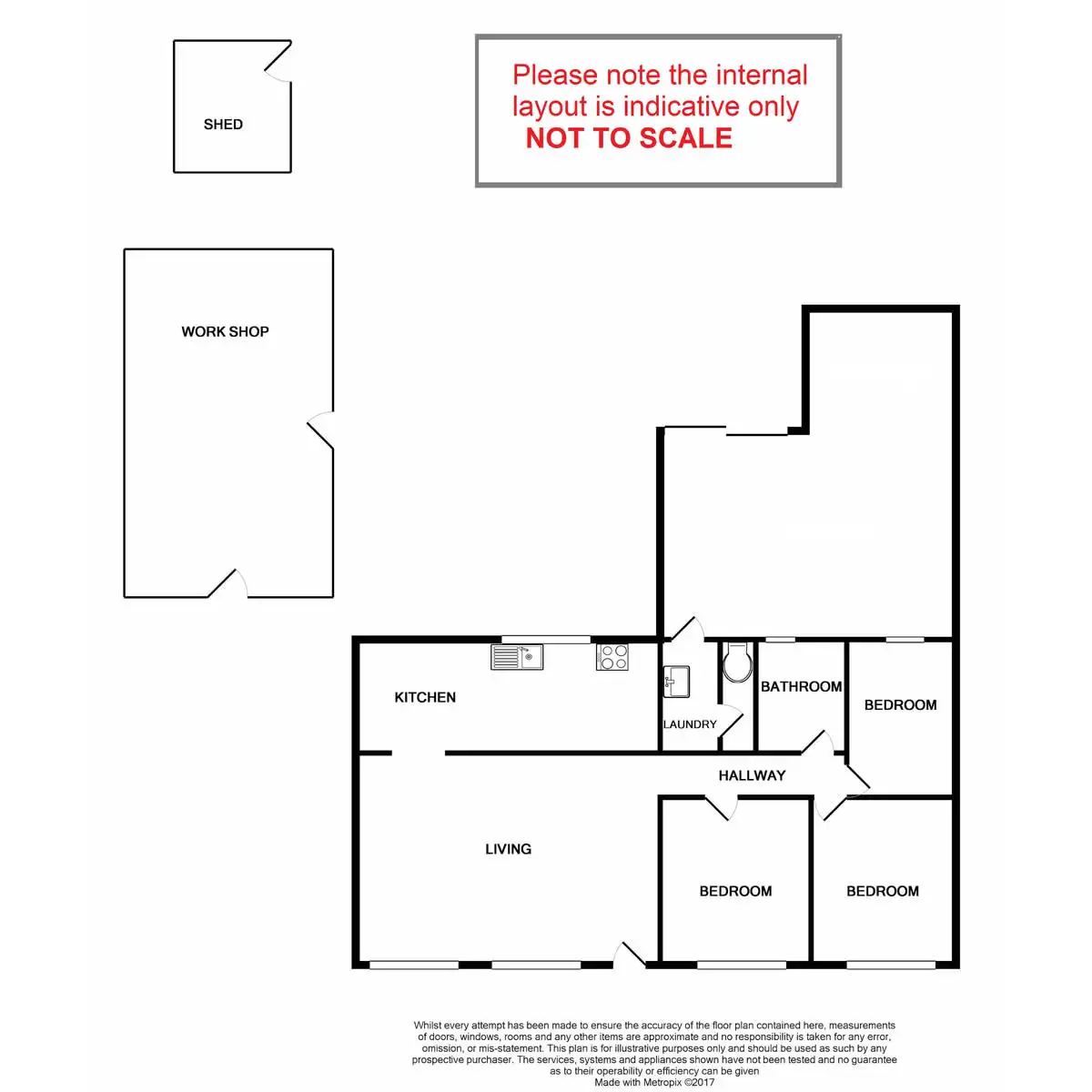 SHED

Please note the internal layout is indicative only
NOT TO SCALE

WORK SHOP

KITCHEN

LAUNDRY

BATHROOM

BEDROOM

HALLWAY

LIVING

BEDROOM

BEDROOM

Whilst every attempt has been made to ensure the accuracy of the floor plan contained here, measurements of doors, windows, rooms and any other items are approximate and no responsibility is taken for any error, omission, or mis-statement. This plan is for illustrative purposes only and should be used as such by any prospective purchaser. The services, systems and appliances shown have not been tested and no guarantee as to their operability or efficiency can be given
Made with Metropix ©2017